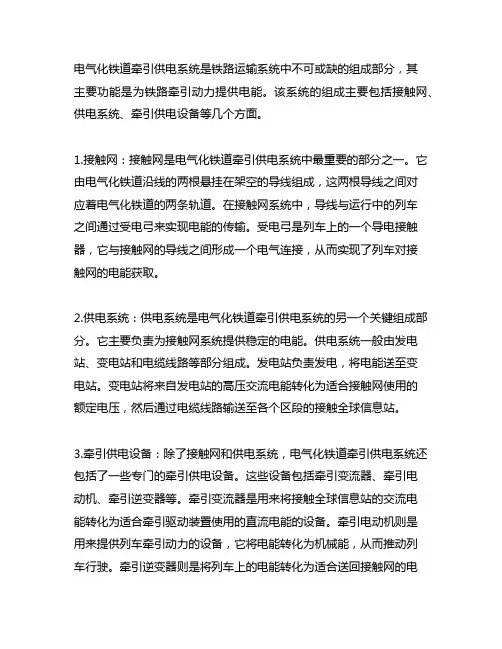 电气化铁道牵引供电系统是铁路运输系统中不可或缺的组成部分，其主要功能是为铁路牵引动力提供电能。该系统的组成主要包括接触网、供电系统、牵引供电设备等几个方面。

1.接触网：接触网是电气化铁道牵引供电系统中最重要的部分之一。它由电气化铁道沿线的两根悬挂在架空的导线组成，这两根导线之间对应着电气化铁道的两条轨道。在接触网系统中，导线与运行中的列车之间通过受电弓来实现电能的传输。受电弓是列车上的一个导电接触器，它与接触网的导线之间形成一个电气连接，从而实现了列车对接触网的电能获取。

2.供电系统：供电系统是电气化铁道牵引供电系统的另一个关键组成部分。它主要负责为接触网系统提供稳定的电能。供电系统一般由发电站、变电站和电缆线路等部分组成。发电站负责发电，将电能送至变电站。变电站将来自发电站的高压交流电能转化为适合接触网使用的额定电压，然后通过电缆线路输送至各个区段的接触全球信息站。

3.牵引供电设备：除了接触网和供电系统，电气化铁道牵引供电系统还包括了一些专门的牵引供电设备。这些设备包括牵引变流器、牵引电动机、牵引逆变器等。牵引变流器是用来将接触全球信息站的交流电能转化为适合牵引驱动装置使用的直流电能的设备。牵引电动机则是用来提供列车牵引动力的设备，它将电能转化为机械能，从而推动列车行驶。牵引逆变器则是将列车上的电能转化为适合送回接触网的电